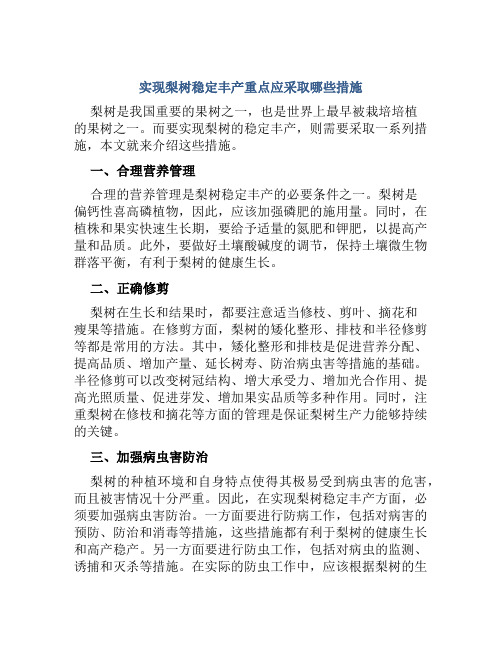 实现梨树稳定丰产重点应采取哪些措施

梨树是我国重要的果树之一，也是世界上最早被栽培培植的果树之一。而要实现梨树的稳定丰产，则需要采取一系列措施，本文就来介绍这些措施。

一、合理营养管理

合理的营养管理是梨树稳定丰产的必要条件之一。梨树是偏钙性喜高磷植物，因此，应该加强磷肥的施用量。同时，在植株和果实快速生长期，要给予适量的氮肥和钾肥，以提高产量和品质。此外，要做好土壤酸碱度的调节，保持土壤微生物群落平衡，有利于梨树的健康生长。

二、正确修剪

梨树在生长和结果时，都要注意适当修枝、剪叶、摘花和瘦果等措施。在修剪方面，梨树的矮化整形、排枝和半径修剪等都是常用的方法。其中，矮化整形和排枝是促进营养分配、提高品质、增加产量、延长树寿、防治病虫害等措施的基础。半径修剪可以改变树冠结构、增大承受力、增加光合作用、提高光照质量、促进芽发、增加果实品质等多种作用。同时，注重梨树在修枝和摘花等方面的管理是保证梨树生产力能够持续的关键。

三、加强病虫害防治

梨树的种植环境和自身特点使得其极易受到病虫害的危害，而且被害情况十分严重。因此，在实现梨树稳定丰产方面，必须要加强病虫害防治。一方面要进行防病工作，包括对病害的预防、防治和消毒等措施，这些措施都有利于梨树的健康生长和高产稳产。另一方面要进行防虫工作，包括对病虫的监测、诱捕和灭杀等措施。在实际的防虫工作中，应该根据梨树的生